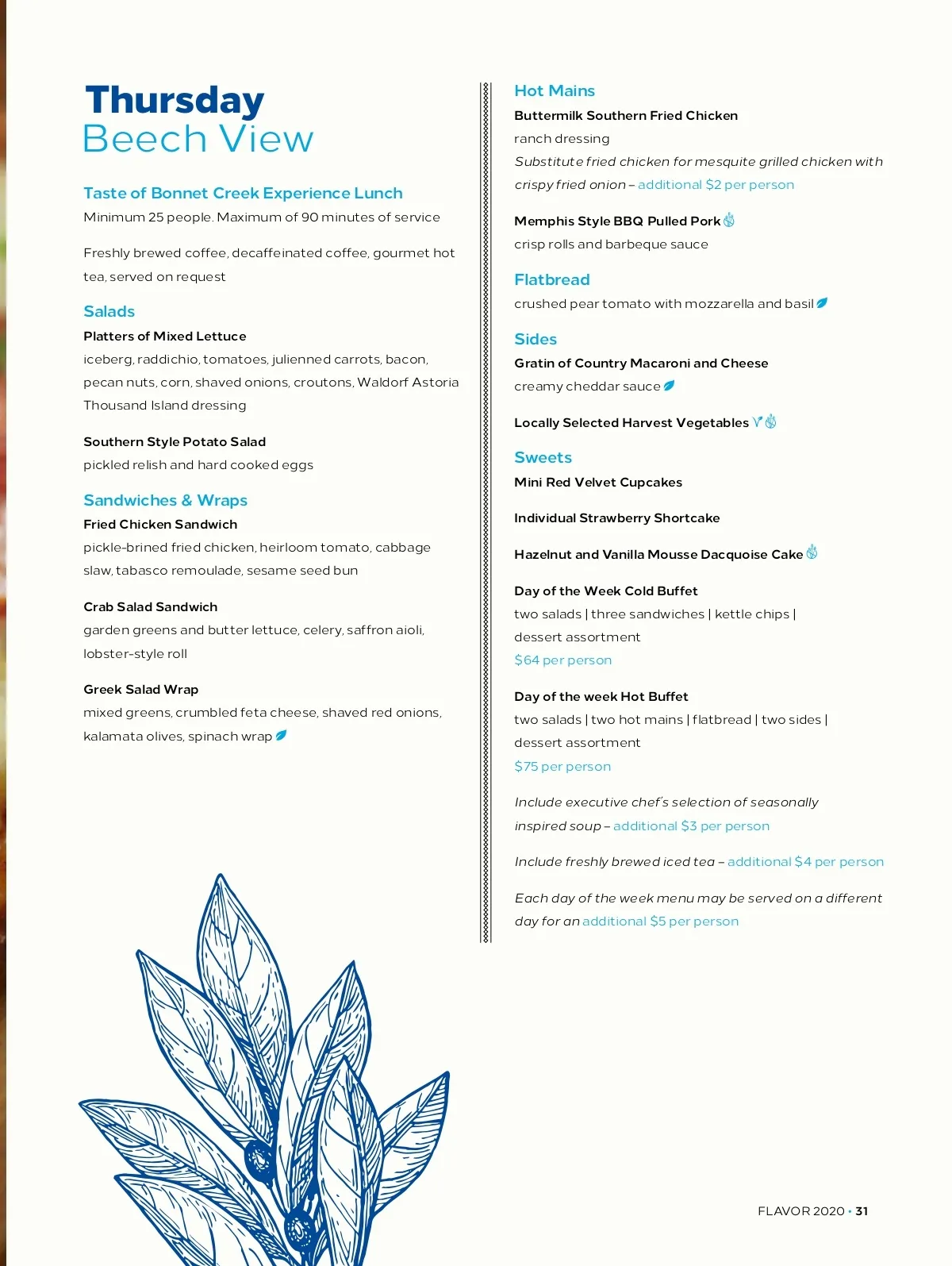 Thursday
Beech View

Taste of Bonnet Creek Experience Lunch
Minimum 25 people. Maximum of 90 minutes of service

Freshly brewed coffee, decaffeinated coffee, gourmet hot tea, served on request

Salads
Platters of Mixed Lettuce
iceberg, raddichio, tomatoes, julienned carrots, bacon, pecan nuts, corn, shaved onions, croutons, Waldorf Astoria Thousand Island dressing

Southern Style Potato Salad
pickled relish and hard cooked eggs

Sandwiches & Wraps
Fried Chicken Sandwich
pickle-brined fried chicken, heirloom tomato, cabbage slaw, tabasco remoulade, sesame seed bun

Crab Salad Sandwich
garden greens and butter lettuce, celery, saffron aioli, lobster-style roll

Greek Salad Wrap
mixed greens, crumbled feta cheese, shaved red onions, kalamata olives, spinach wrap

Hot Mains
Buttermilk Southern Fried Chicken
ranch dressing
Substitute fried chicken for mesquite grilled chicken with crispy fried onion – additional $2 per person

Memphis Style BBQ Pulled Pork
crisp rolls and barbeque sauce

Flatbread
crushed pear tomato with mozzarella and basil

Sides
Gratin of Country Macaroni and Cheese
creamy cheddar sauce

Locally Selected Harvest Vegetables

Sweets
Mini Red Velvet Cupcakes

Individual Strawberry Shortcake

Hazelnut and Vanilla Mousse Dacquoise Cake

Day of the Week Cold Buffet
two salads | three sandwiches | kettle chips | dessert assortment
$64 per person

Day of the week Hot Buffet
two salads | two hot mains | flatbread | two sides | dessert assortment
$75 per person

Include executive chef's selection of seasonally inspired soup – additional $3 per person

Include freshly brewed iced tea – additional $4 per person

Each day of the week menu may be served on a different day for an additional $5 per person

FLAVOR 2020 • 31